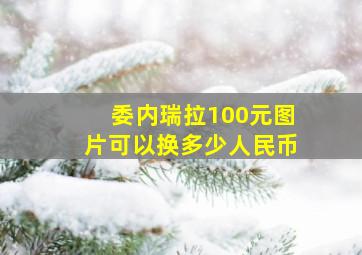 委内瑞拉100元图片可以换多少人民币